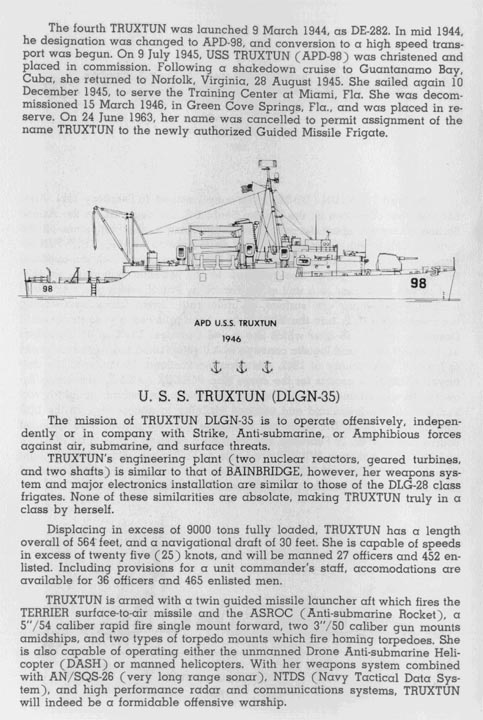 The fourth TRUXTUN was launched 9 March 1944, as DE-282. In mid 1944, he designation was changed to APD-98, and conversion to a high speed transport was begun. On 9 July 1945, USS TRUXTUN (APD-98) was christened and placed in commission. Following a shakedown cruise to Guantanamo Bay, Cuba, she returned to Norfolk, Virginia, 28 August 1945. She sailed again 10 December 1945, to serve the Training Center at Miami, Fla. She was decommissioned 15 March 1946, in Green Cove Springs, Fla., and was placed in reserve. On 24 June 1963, her name was cancelled to permit assignment of the name TRUXTUN to the newly authorized Guided Missile Frigate.

98

98

APD U.S.S. TRUXTUN

1946

U. S. S. TRUXTUN (DLGN-35)

The mission of TRUXTUN DLGN-35 is to operate offensively, independently or in company with Strike, Anti-submarine, or Amphibious forces against air, submarine, and surface threats.

TRUXTUN's engineering plant (two nuclear reactors, geared turbines, and two shafts) is similar to that of BAINBRIDGE, however, her weapons system and major electronics installation are similar to those of the DLG-28 class frigates. None of these similarities are absolate, making TRUXTUN truly in a class by herself.

Displacing in excess of 9000 tons fully loaded, TRUXTUN has a length overall of 564 feet, and a navigational draft of 30 feet. She is capable of speeds in excess of twenty five (25) knots, and will be manned 27 officers and 452 enlisted. Including provisions for a unit commander's staff, accomodations are available for 36 officers and 465 enlisted men.

TRUXTUN is armed with a twin guided missile launcher aft which fires the TERRIER surface-to-air missile and the ASROC (Anti-submarine Rocket), a 5"/54 caliber rapid fire single mount forward, two 3"/50 caliber gun mounts amidships, and two types of torpedo mounts which fire homing torpedoes. She is also capable of operating either the unmanned Drone Anti-submarine Helicopter (DASH) or manned helicopters. With her weapons system combined with AN/SQS-26 (very long range sonar), NTDS (Navy Tactical Data System), and high performance radar and communications systems, TRUXTUN will indeed be a formidable offensive warship.